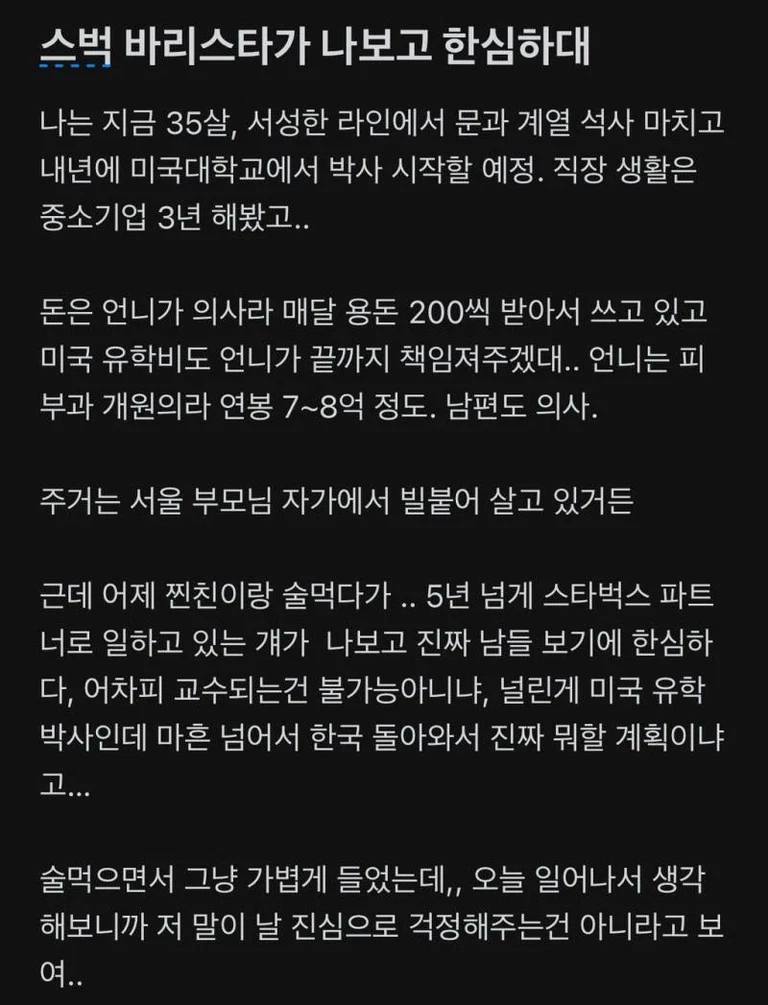 스벅 바리스타가 나보고 한심하대

나는 지금 35살, 서성한 라인에서 문과 계열 석사 마치고 내년에 미국대학교에서 박사 시작할 예정. 직장 생활은 중소기업 3년 해봤고..

돈은 언니가 의사라 매달 용돈 200씩 받아서 쓰고 있고 미국 유학비도 언니가 끝까지 책임져주겠대.. 언니는 피부과 개원의라 연봉 7~8억 정도. 남편도 의사.

주거는 서울 부모님 자가에서 빌붙어 살고 있거든

근데 어제 찐친이랑 술먹다가 .. 5년 넘게 스타벅스 파트너로 일하고 있는 걔가 나보고 진짜 남들 보기에 한심하다, 어차피 교수되는건 불가능아니냐, 널린게 미국 유학 박사인데 마흔 넘어서 한국 돌아와서 진짜 뭐할 계획이냐고...

술먹으면서 그냥 가볍게 들었는데,, 오늘 일어나서 생각해보니까 저 말이 날 진심으로 걱정해주는건 아니라고 보여..